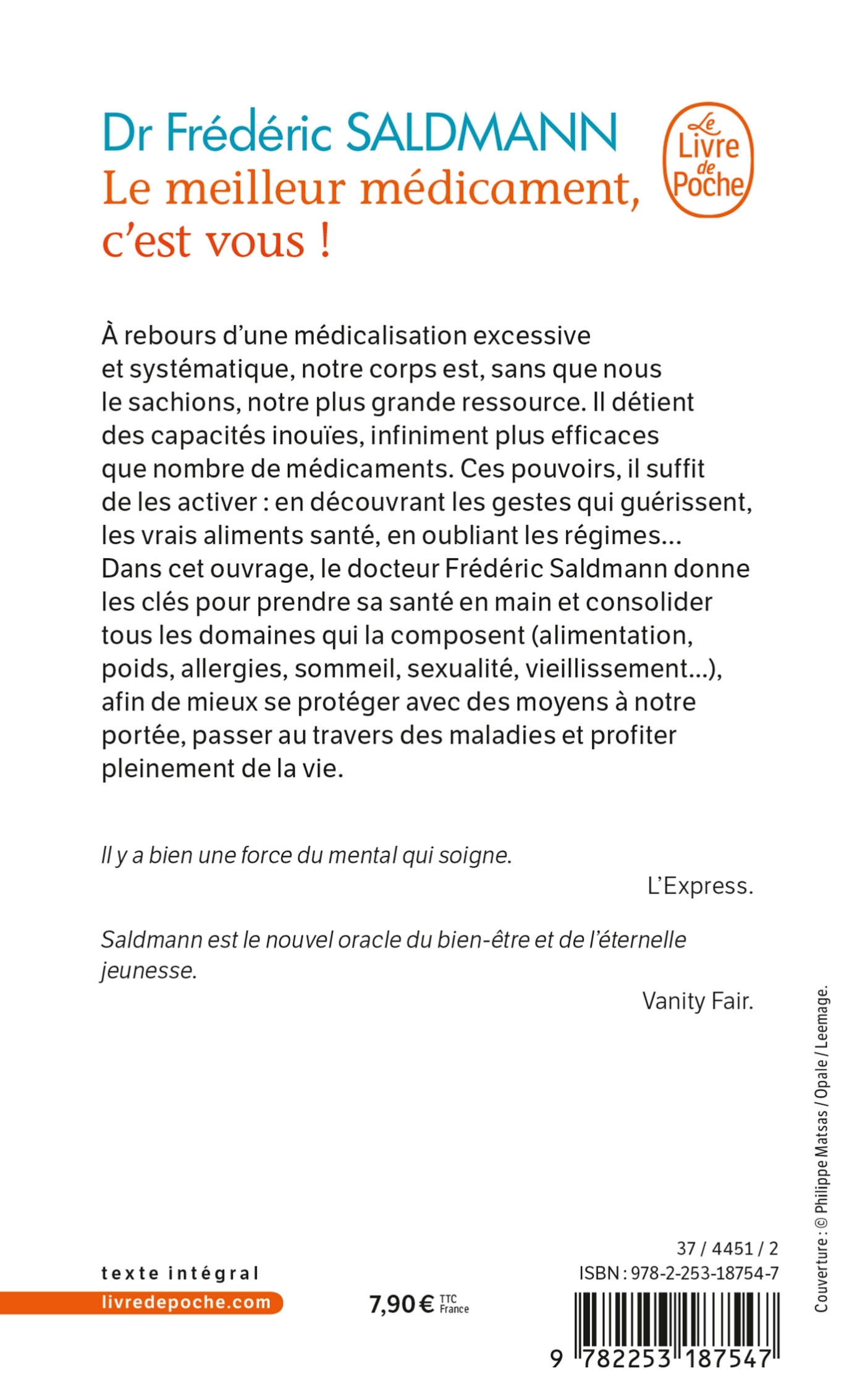 Dr Frédéric SALDMANN
Le meilleur médicament, c'est vous !

Le Livre de Poche

À rebours d'une médicalisation excessive et systématique, notre corps est, sans que nous le sachions, notre plus grande ressource. Il détient des capacités inouïes, infiniment plus efficaces que nombre de médicaments. Ces pouvoirs, il suffit de les activer : en découvrant les gestes qui guérissent, les vrais aliments santé, en oubliant les régimes... Dans cet ouvrage, le docteur Frédéric Saldmann donne les clés pour prendre sa santé en main et consolider tous les domaines qui la composent (alimentation, poids, allergies, sommeil, sexualité, vieillissement...), afin de mieux se protéger avec des moyens à notre portée, passer au travers des maladies et profiter pleinement de la vie.

Il y a bien une force du mental qui soigne.
L'Express.

Saldmann est le nouvel oracle du bien-être et de l'éternelle jeunesse.
Vanity Fair.

Couverture : © Philippe Matsas / Opale / Leemage.

texte intégral
livredepoche.com

7,90 € TTC France

37 / 4451 / 2
ISBN : 978-2-253-18754-7
9 782253 187547